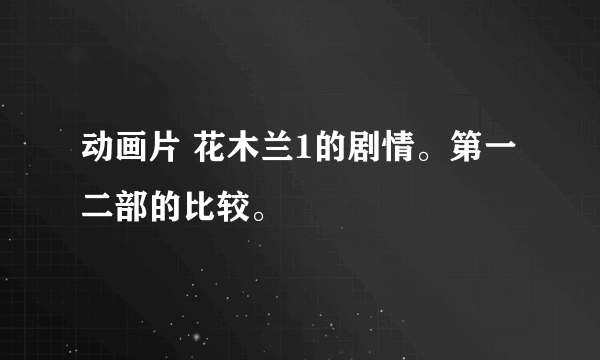 动画片 花木兰1的剧情。第一二部的比较。